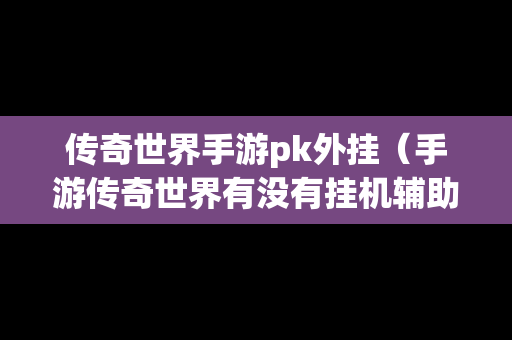 传奇世界手游pk外挂（手游传奇世界有没有挂机辅助